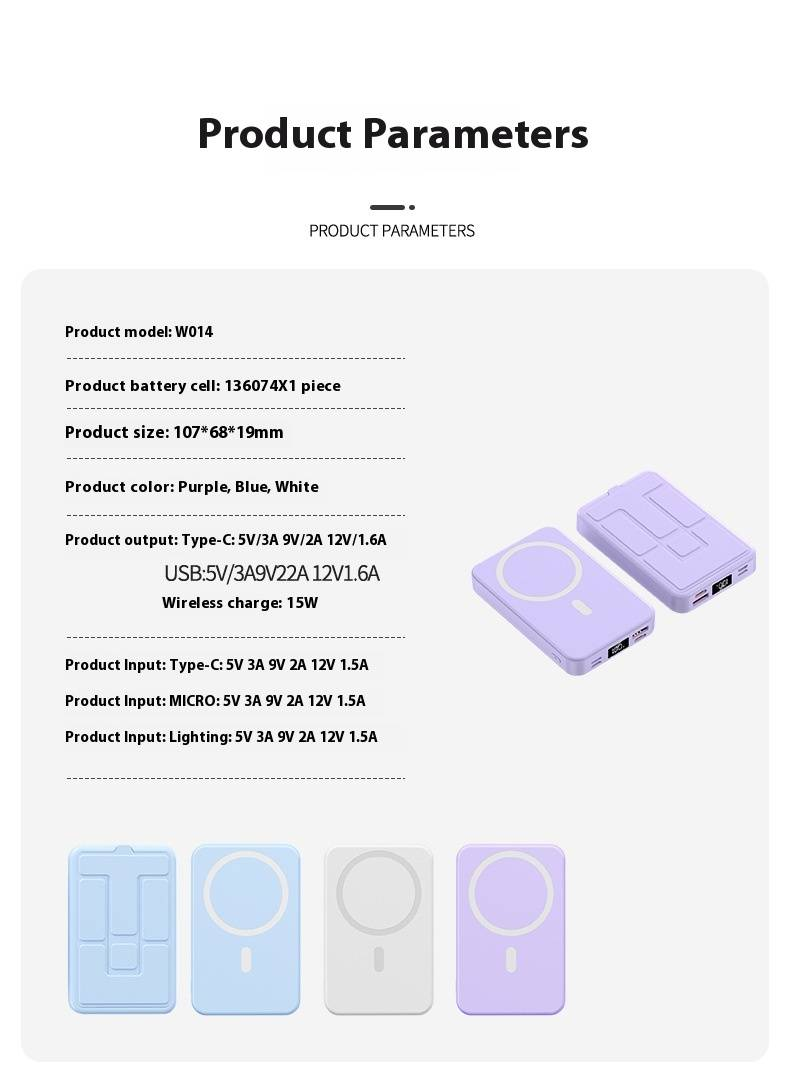 Product Parameters

PRODUCT PARAMETERS

Product model: W014

Product battery cell: 136074X1 piece

Product size: 107*68*19mm

Product color: Purple, Blue, White

Product output: Type-C: 5V/3A 9V/2A 12V/1.6A

USB:5V/3A9V22A 12V1.6A

Wireless charge: 15W

Product Input: Type-C: 5V 3A 9V 2A 12V 1.5A

Product Input: MICRO: 5V 3A 9V 2A 12V 1.5A

Product Input: Lighting: 5V 3A 9V 2A 12V 1.5A